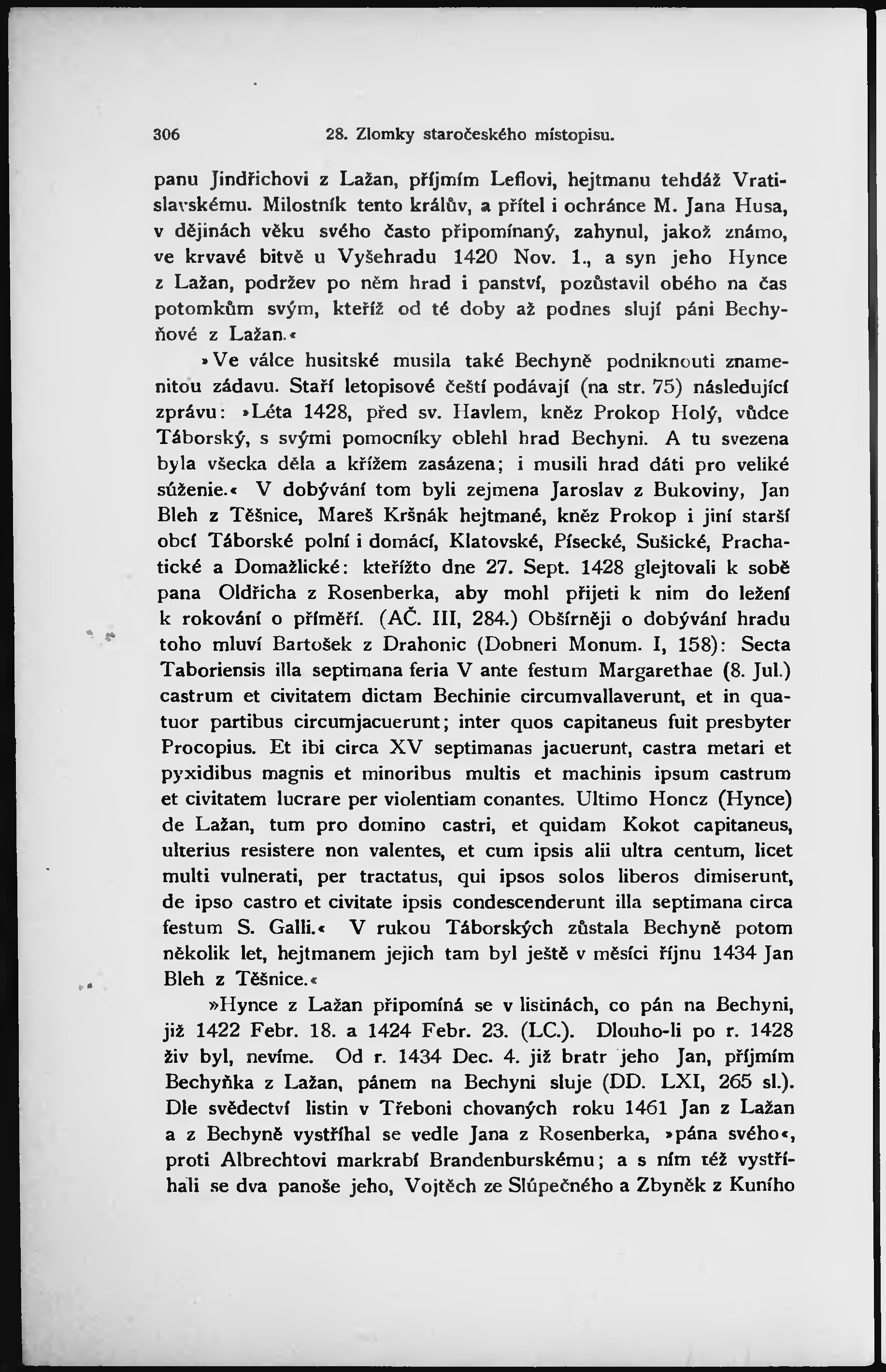 306 28. Zlomky staročeského místopisu.

panu Jindřichovi z Lažan, příjmím Leflovi, hejtmanu tehdáž Vratislavskému. Milostník tento králův, a přítel i ochránce M. Jana Husa, v dějinách věku svého často připomínaný, zahynul, jakož známo, ve krvavé bitvě u Vyšehradu 1420 Nov. 1., a syn jeho Hynce z Lažan, podržev po něm hrad i panství, pozůstavil obého na čas potomkům svým, kteříž od té doby až podnes slují páni Bechyňové z Lažan.«

»Ve válce husitské musila také Bechyně podniknouti znamenitou zádavu. Staří letopisové čeští podávají (na str. 75) následující zprávu: »Léta 1428, před sv. Havlem, kněz Prokop Holý, vůdce Táborský, s svými pomocníky oblehl hrad Bechyni. A tu svezena byla všecka děla a křížem zasázena; i musili hrad dáti pro veliké súženie.« V dobývání tom byli zejmena Jaroslav z Bukoviny, Jan Bleh z Těšnice, Mareš Kršnák hejtmané, kněz Prokop i jiní starší obcí Táborské polní i domácí, Klatovské, Písecké, Sušické, Prachatické a Domažlické: kteřížto dne 27. Sept. 1428 glejtovali k sobě pana Oldřicha z Rosenberka, aby mohl přijeti k nim do ležení k rokování o příměří. (AČ. III, 284.) Obšírněji o dobývání hradu toho mluví Bartošek z Drahonic (Dobneri Monum. I, 158): Secta Taboriensis illa septimana feria V ante festum Margarethae (8. Jul.) castrum et civitatem dictam Bechinie circumvallaverunt, et in quatuor partibus circumjacuerunt; inter quos capitaneus fuit presbyter Procopius. Et ibi circa XV septimanas jacuerunt, castra metari et pyxidibus magnis et minoribus multis et machinis ipsum castrum et civitatem lucrare per violentiam conantes. Ultimo Honcz (Hynce) de Lažan, tum pro domino castri, et quidam Kokot capitaneus, ulterius resistere non valentes, et cum ipsis alii ultra centum, licet multi vulnerati, per tractatus, qui ipsos solos liberos dimiserunt, de ipso castro et civitate ipsis condescenderunt illa septimana circa festum S. Galli.« V rukou Táborských zůstala Bechyně potom několik let, hejtmanem jejich tam byl ještě v měsíci říjnu 1434 Jan Bleh z Těšnice.«

»Hynce z Lažan připomíná se v listinách, co pán na Bechyni, již 1422 Febr. 18. a 1424 Febr. 23. (LC.). Dlouho-li po r. 1428 živ byl, nevíme. Od r. 1434 Dec. 4. již bratr jeho Jan, příjmím Bechyňka z Lažan, pánem na Bechyni sluje (DD. LXI, 265 sl.). Dle svědectví listin v Třeboni chovaných roku 1461 Jan z Lažan a z Bechyně vystříhal se vedle Jana z Rosenberka, »pána svého«, proti Albrechtovi markrabí Brandenburskému; a s ním též vystříhali se dva panoše jeho, Vojtěch ze Slúpečného a Zbyněk z Kuního